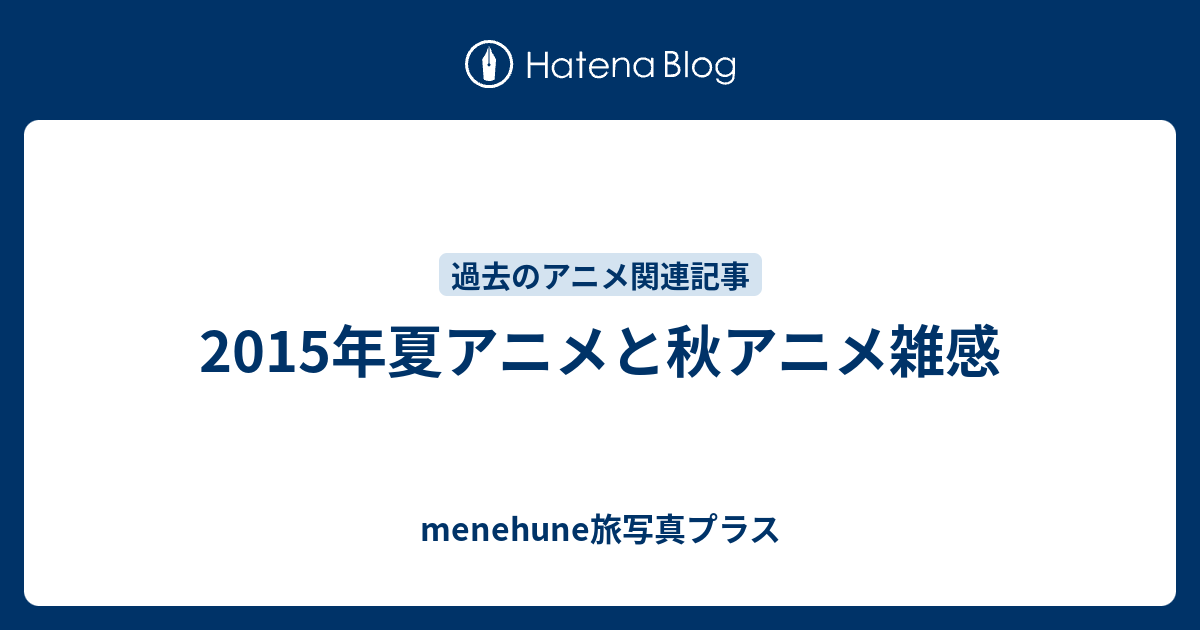 Hatena Blog

過去のアニメ関連記事

2015年夏アニメと秋アニメ雑感

menehune旅写真プラス